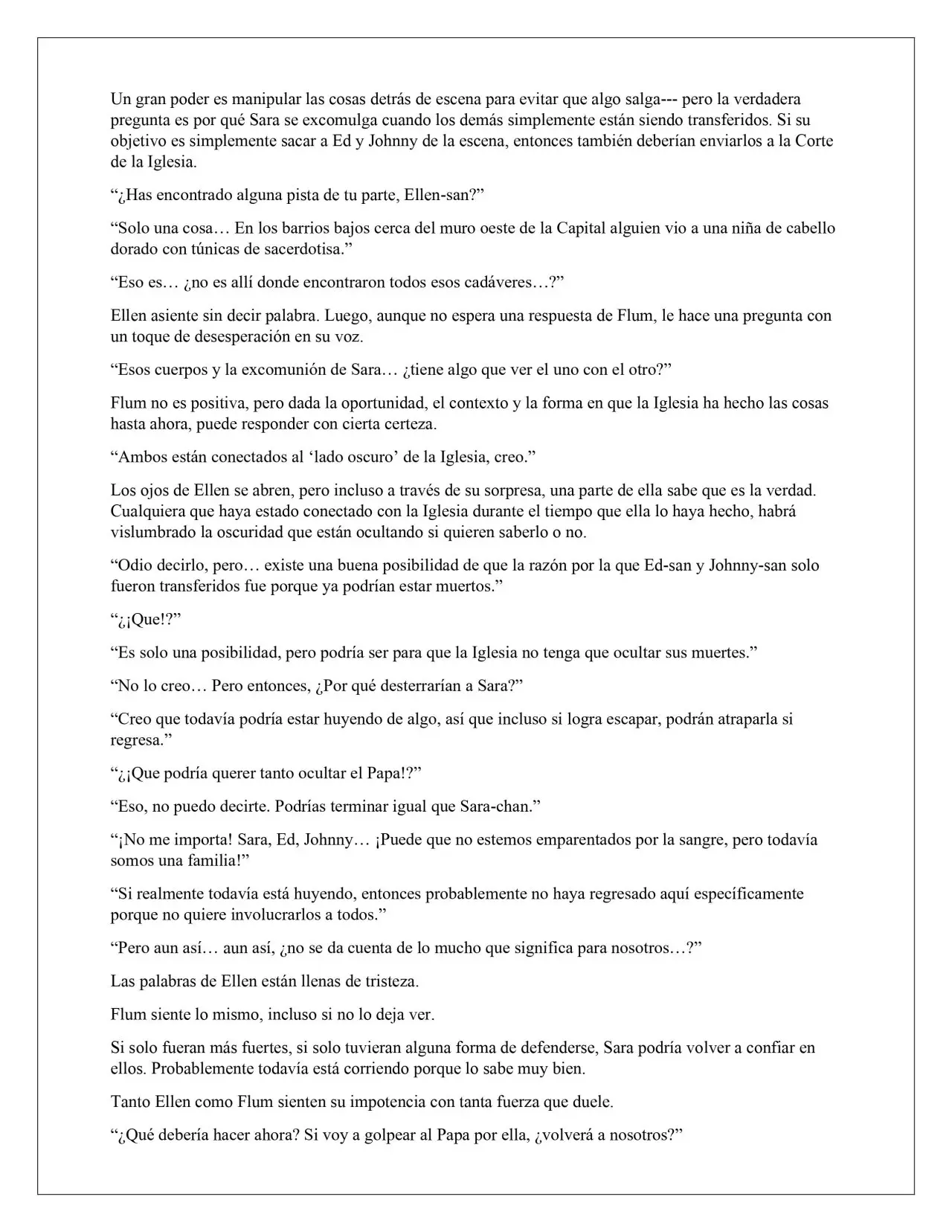 Un gran poder es manipular las cosas detrás de escena para evitar que algo salga--- pero la verdadera pregunta es por qué Sara se excomulga cuando los demás simplemente están siendo transferidos. Si su objetivo es simplemente sacar a Ed y Johnny de la escena, entonces también deberían enviarlos a la Corte de la Iglesia.

"¿Has encontrado alguna pista de tu parte, Ellen-san?"

"Solo una cosa… En los barrios bajos cerca del muro oeste de la Capital alguien vio a una niña de cabello dorado con túnicas de sacerdotisa."

"Eso es… ¿no es allí donde encontraron todos esos cadáveres…?"

Ellen asiente sin decir palabra. Luego, aunque no espera una respuesta de Flum, le hace una pregunta con un toque de desesperación en su voz.

"Esos cuerpos y la excomunión de Sara… ¿tiene algo que ver el uno con el otro?"

Flum no es positiva, pero dada la oportunidad, el contexto y la forma en que la Iglesia ha hecho las cosas hasta ahora, puede responder con cierta certeza.

"Ambos están conectados al 'lado oscuro' de la Iglesia, creo."

Los ojos de Ellen se abren, pero incluso a través de su sorpresa, una parte de ella sabe que es la verdad. Cualquiera que haya estado conectado con la Iglesia durante el tiempo que ella lo haya hecho, habrá vislumbrado la oscuridad que están ocultando si quieren saberlo o no.

"Odio decirlo, pero… existe una buena posibilidad de que la razón por la que Ed-san y Johnny-san solo fueron transferidos fue porque ya podrían estar muertos."

"¿¡Que!?"

"Es solo una posibilidad, pero podría ser para que la Iglesia no tenga que ocultar sus muertes."

"No lo creo… Pero entonces, ¿Por qué desterrarían a Sara?"

"Creo que todavía podría estar huyendo de algo, así que incluso si logra escapar, podrán atraparla si regresa."

"¿¡Que podría querer tanto ocultar el Papa!?"

"Eso, no puedo decirte. Podrías terminar igual que Sara-chan."

"¡No me importa! Sara, Ed, Johnny… ¡Puede que no estemos emparentados por la sangre, pero todavía somos una familia!"

"Si realmente todavía está huyendo, entonces probablemente no haya regresado aquí específicamente porque no quiere involucrarlos a todos."

"Pero aun así… aun así, ¿no se da cuenta de lo mucho que significa para nosotros…?"

Las palabras de Ellen están llenas de tristeza.

Flum siente lo mismo, incluso si no lo deja ver.

Si solo fueran más fuertes, si solo tuvieran alguna forma de defenderse, Sara podría volver a confiar en ellos. Probablemente todavía está corriendo porque lo sabe muy bien.

Tanto Ellen como Flum sienten su impotencia con tanta fuerza que duele.

"¿Qué debería hacer ahora? Si voy a golpear al Papa por ella, ¿volverá a nosotros?"